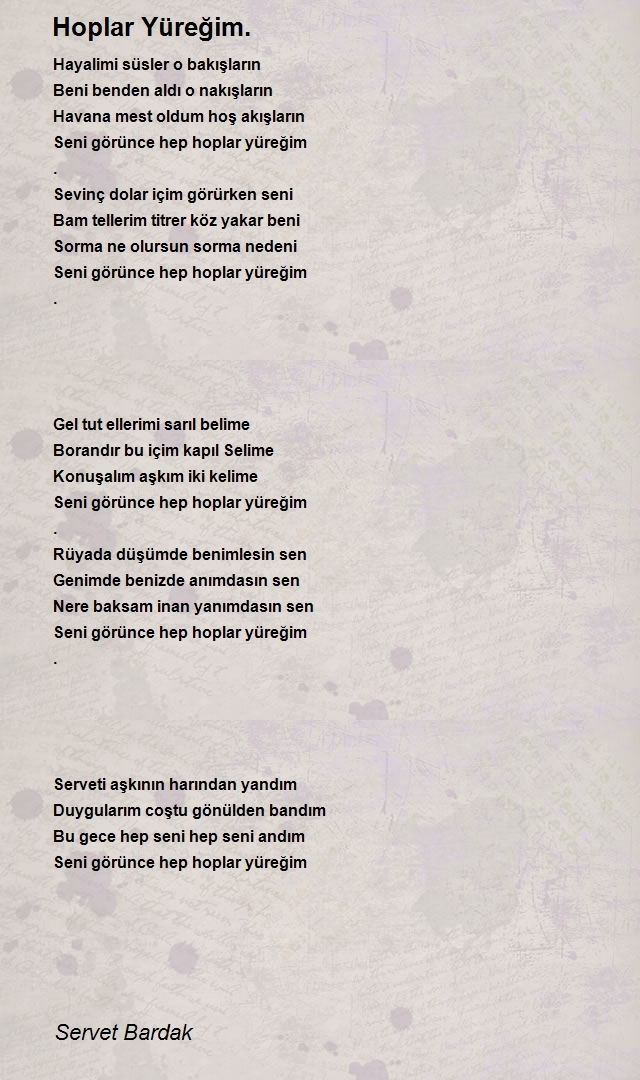 Hoplar Yüreğim.

Hayalimi süsler o bakışların
Beni benden aldı o nakışların
Havana mest oldum hoş akışların
Seni görünce hep hoplar yüreğim
.
Sevinç dolar içim görürken seni
Bam tellerim titrer köz yakar beni
Sorma ne olursun sorma nedeni
Seni görünce hep hoplar yüreğim
.

Gel tut ellerimi sarıl belime
Borandır bu içim kapıl Selime
Konuşalım aşkım iki kelime
Seni görünce hep hoplar yüreğim
.
Rüyada düşümde benimlesin sen
Genimde benizde anımdasın sen
Nere baksam inan yanımdasın sen
Seni görünce hep hoplar yüreğim
.

Serveti aşkının harından yandım
Duygularım coştu gönülden bandım
Bu gece hep seni hep seni andım
Seni görünce hep hoplar yüreğim

Servet Bardak